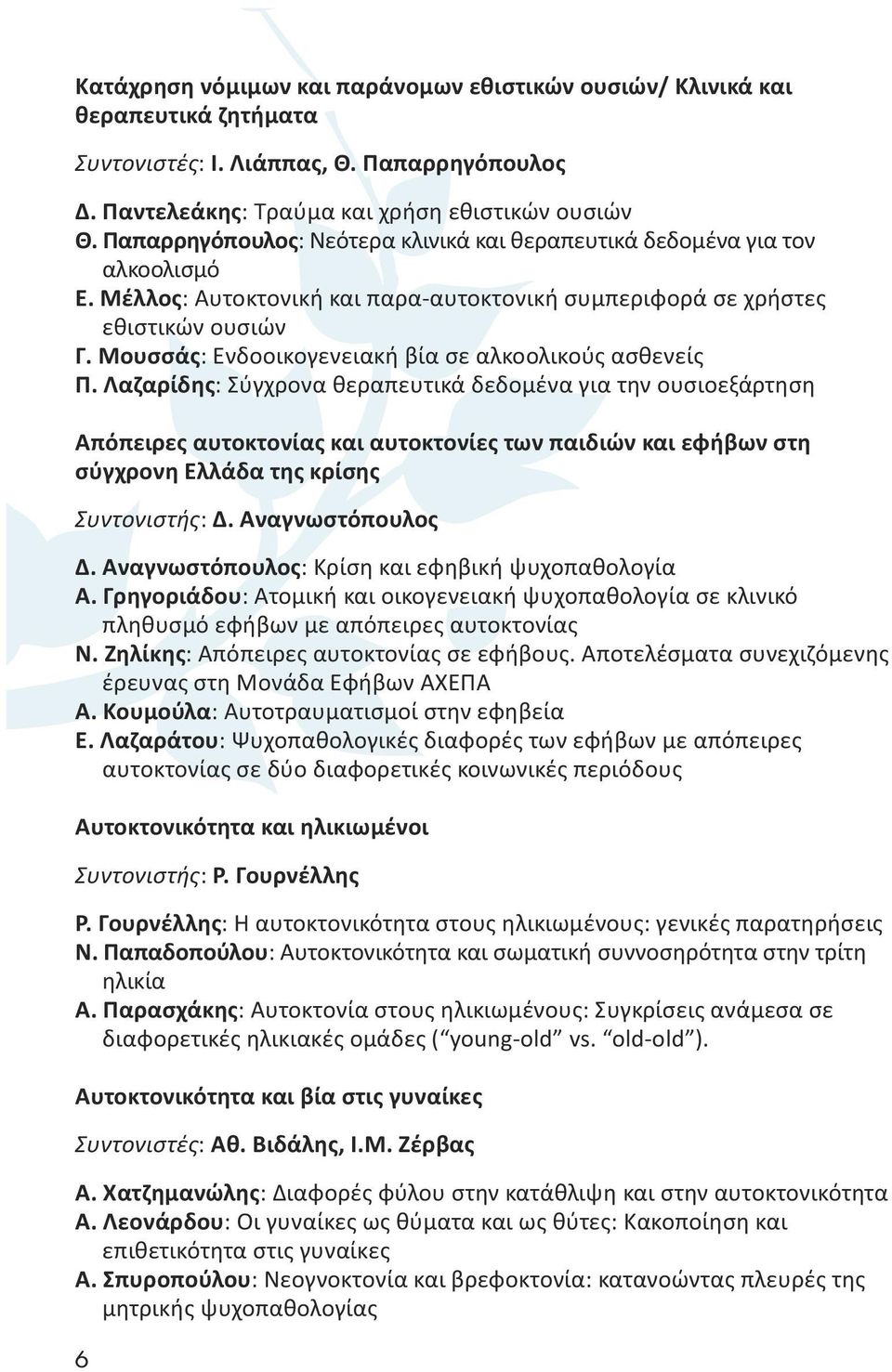 Κατάχρηση νόμιμων και παράνομων εθιστικών ουσιών/ Κλινικά και θεραπευτικά ζητήματα

Συντονιστές: Ι. Λιάππας, Θ. Παπαρρηγόπουλος

Δ. Παντελεάκης: Τραύμα και χρήση εθιστικών ουσιών
Θ. Παπαρρηγόπουλος: Νεότερα κλινικά και θεραπευτικά δεδομένα για τον αλκοολισμό
Ε. Μέλλος: Αυτοκτονική και παρα-αυτοκτονική συμπεριφορά σε χρήστες εθιστικών ουσιών
Γ. Μουσσάς: Ενδοοικογενειακή βία σε αλκοολικούς ασθενείς
Π. Λαζαρίδης: Σύγχρονα θεραπευτικά δεδομένα για την ουσιοεξάρτηση

Απόπειρες αυτοκτονίας και αυτοκτονίες των παιδιών και εφήβων στη σύγχρονη Ελλάδα της κρίσης

Συντονιστής: Δ. Αναγνωστόπουλος

Δ. Αναγνωστόπουλος: Κρίση και εφηβική ψυχοπαθολογία
Α. Γρηγοριάδου: Ατομική και οικογενειακή ψυχοπαθολογία σε κλινικό πληθυσμό εφήβων με απόπειρες αυτοκτονίας
Ν. Ζηλίκης: Απόπειρες αυτοκτονίας σε εφήβους. Αποτελέσματα συνεχιζόμενης έρευνας στη Μονάδα Εφήβων ΑΧΕΠΑ
Α. Κουμούλα: Αυτοτραυματισμοί στην εφηβεία
Ε. Λαζαράτου: Ψυχοπαθολογικές διαφορές των εφήβων με απόπειρες αυτοκτονίας σε δύο διαφορετικές κοινωνικές περιόδους

Αυτοκτονικότητα και ηλικιωμένοι

Συντονιστής: Ρ. Γουρνέλλης

Ρ. Γουρνέλλης: Η αυτοκτονικότητα στους ηλικιωμένους: γενικές παρατηρήσεις
Ν. Παπαδοπούλου: Αυτοκτονικότητα και σωματική συννοσηρότητα στην τρίτη ηλικία
Α. Παρασχάκης: Αυτοκτονία στους ηλικιωμένους: Συγκρίσεις ανάμεσα σε διαφορετικές ηλικιακές ομάδες (“young-old” vs. “old-old”).

Αυτοκτονικότητα και βία στις γυναίκες

Συντονιστές: Αθ. Βιδάλης, Ι.Μ. Ζέρβας

Α. Χατζημανώλης: Διαφορές φύλου στην κατάθλιψη και στην αυτοκτονικότητα
Α. Λεονάρδου: Οι γυναίκες ως θύματα και ως θύτες: Κακοποίηση και επιθετικότητα στις γυναίκες
Α. Σπυροπούλου: Νεογνοκτονία και βρεφοκτονία: κατανοώντας πλευρές της μητρικής ψυχοπαθολογίας

6